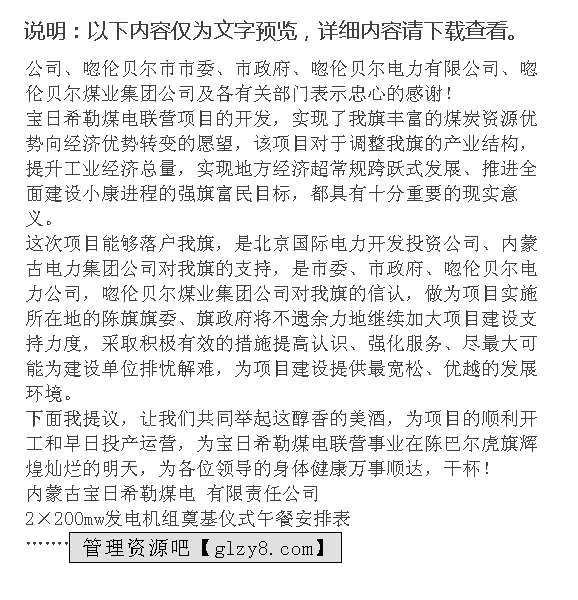 说明：以下内容仅为文字预览，详细内容请下载查看。

公司、呼伦贝尔市市委、市政府、呼伦贝尔电力有限公司、呼伦贝尔煤业集团公司及各有关部门表示忠心的感谢！
宝日希勒煤电联营项目的开发，实现了我旗丰富的煤炭资源优势向经济优势转变的愿望，该项目对于调整我旗的产业结构，提升工业经济总量，实现地方经济超常规跨跃式发展、推进全面建设小康进程的强旗富民目标，都具有十分重要的现实意义。
这次项目能够落户我旗，是北京国际电力开发投资公司、内蒙古电力集团公司对我旗的支持，是市委、市政府、呼伦贝尔电力公司，呼伦贝尔煤业集团公司对我旗的信认，做为项目实施所在地的陈旗旗委、旗政府将不遗余力地继续加大项目建设支持力度，采取积极有效的措施提高认识、强化服务、尽最大可能为建设单位排忧解难，为项目建设提供最宽松、优越的发展环境。
下面我提议，让我们共同举起这醇香的美酒，为项目的顺利开工和早日投产运营，为宝日希勒煤电联营事业在陈巴尔虎旗辉煌灿烂的明天，为各位领导的身体健康万事顺达，干杯！
内蒙古宝日希勒煤电 有限责任公司
2×200mw发电机组奠基仪式午餐安排表
……… 管理资源吧【glzy8.com】